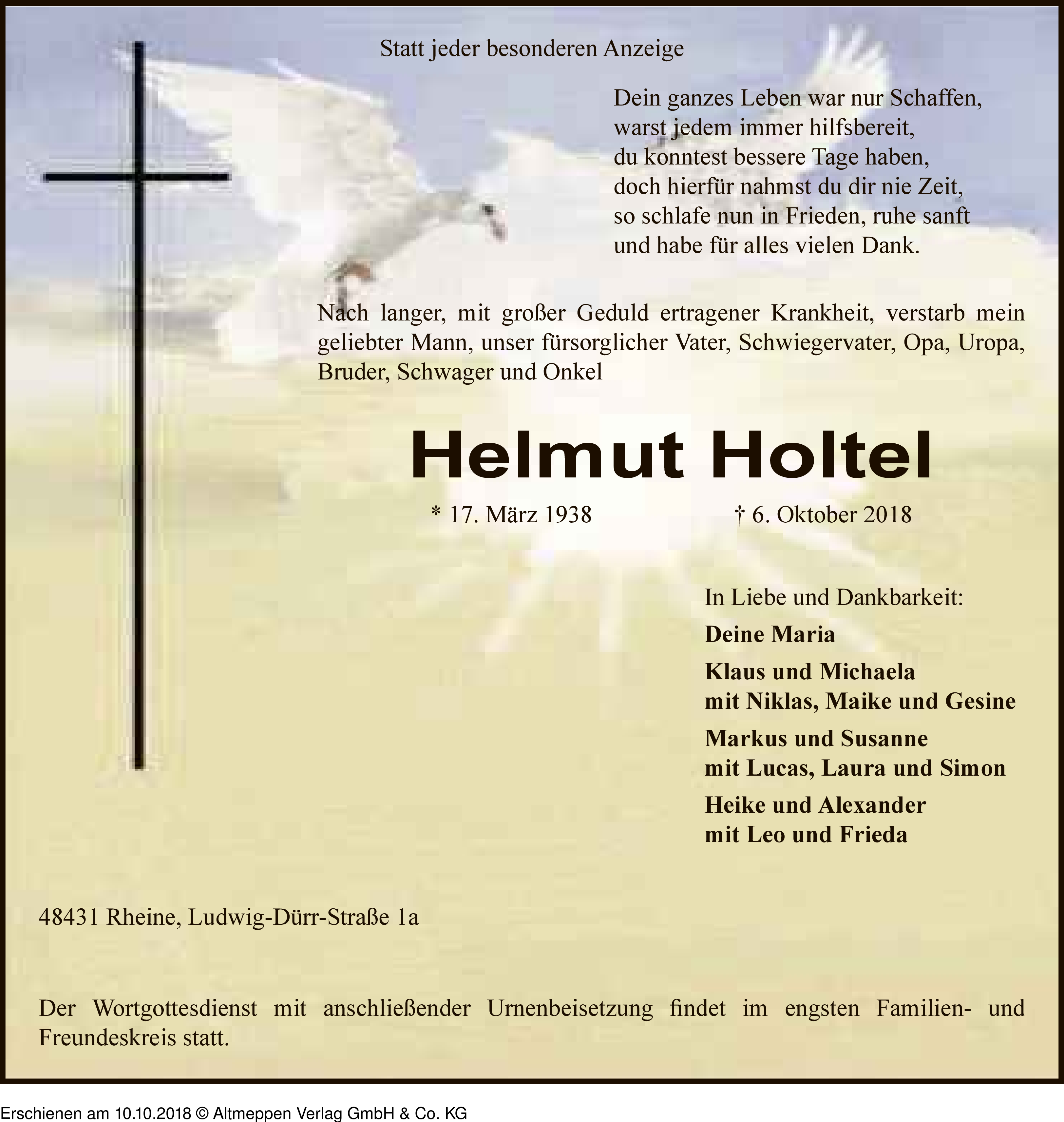 Statt jeder besonderen Anzeige

Dein ganzes Leben war nur Schaffen,
warst jedem immer hilfsbereit,
du konntest bessere Tage haben,
doch hierfür nahmst du dir nie Zeit,
so schlafe nun in Frieden, ruhe sanft
und habe für alles vielen Dank.

Nach langer, mit großer Geduld ertragener Krankheit, verstarb mein geliebter Mann, unser fürsorglicher Vater, Schwiegervater, Opa, Uropa, Bruder, Schwager und Onkel

Helmut Holtel

* 17. März 1938 † 6. Oktober 2018

In Liebe und Dankbarkeit:

Deine Maria

Klaus und Michaela
mit Niklas, Maike und Gesine

Markus und Susanne
mit Lucas, Laura und Simon

Heike und Alexander
mit Leo und Frieda

48431 Rheine, Ludwig-Dürr-Straße 1a

Der Wortgottesdienst mit anschließender Urnenbeisetzung findet im engsten Familien- und Freundeskreis statt.

Erschienen am 10.10.2018 © Altmeppen Verlag GmbH & Co. KG